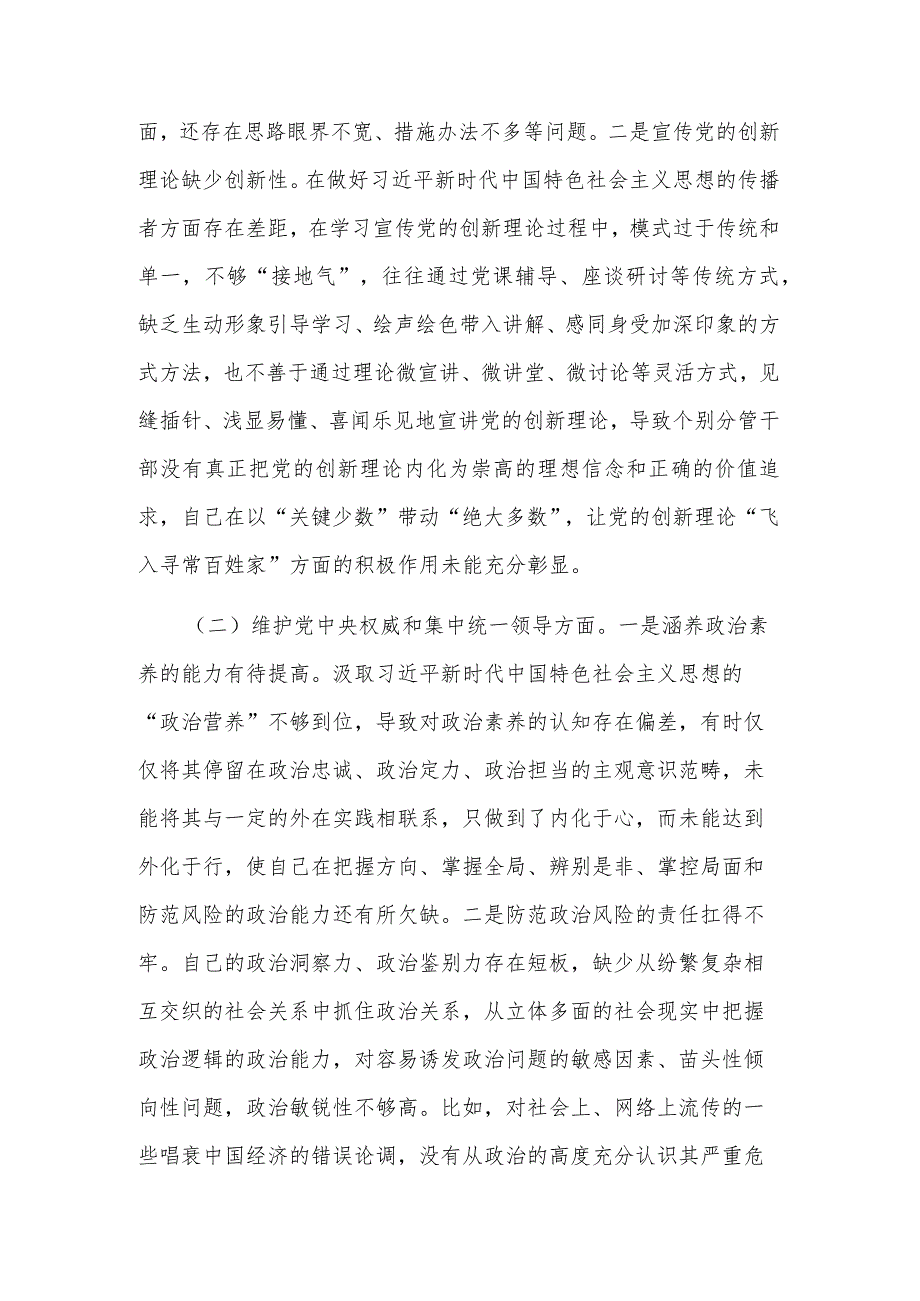 面，还存在思路眼界不宽、措施办法不多等问题。二是宣传党的创新理论缺少创新性。在做好习近平新时代中国特色社会主义思想的传播者方面存在差距，在学习宣传党的创新理论过程中，模式过于传统和单一，不够“接地气”，往往通过党课辅导、座谈研讨等传统方式，缺乏生动形象引导学习、绘声绘色带入讲解、感同身受加深印象的方式方法，也不善于通过理论微宣讲、微讲堂、微讨论等灵活方式，见缝插针、浅显易懂、喜闻乐见地宣讲党的创新理论，导致个别分管干部没有真正把党的创新理论内化为崇高的理想信念和正确的价值追求，自己在以“关键少数”带动“绝大多数”，让党的创新理论“飞入寻常百姓家”方面的积极作用未能充分彰显。

（二）维护党中央权威和集中统一领导方面。一是涵养政治素养的能力有待提高。汲取习近平新时代中国特色社会主义思想的“政治营养”不够到位，导致对政治素养的认知存在偏差，有时仅仅将其停留在政治忠诚、政治定力、政治担当的主观意识范畴，未能将其与一定的外在实践相联系，只做到了内化于心，而未能达到外化于行，使自己在把握方向、掌握全局、辨别是非、掌控局面和防范风险的政治能力还有所欠缺。二是防范政治风险的责任扛得不牢。自己的政治洞察力、政治鉴别力存在短板，缺少从纷繁复杂相互交织的社会关系中抓住政治关系，从立体多面的社会现实中把握政治逻辑的政治能力，对容易诱发政治问题的敏感因素、苗头性倾向性问题，政治敏锐性不够高。比如，对社会上、网络上流传的一些唱衰中国经济的错误论调，没有从政治的高度充分认识其严重危